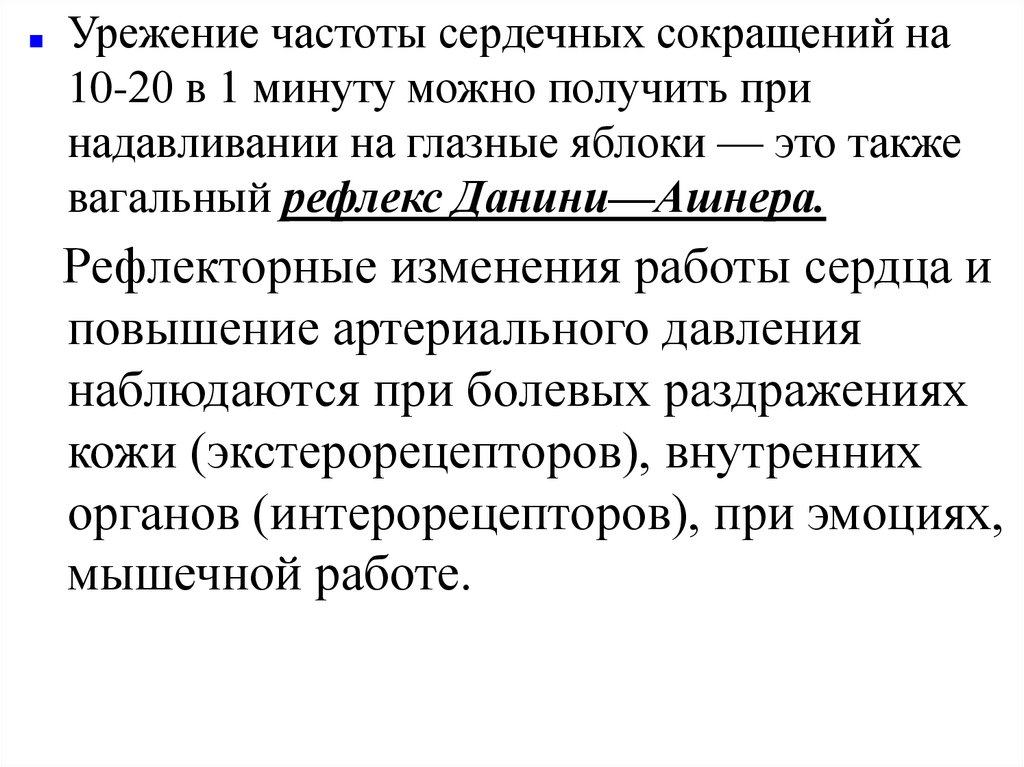 Урежение частоты сердечных сокращений на 10-20 в 1 минуту можно получить при надавливании на глазные яблоки — это также вагальный рефлекс Данини—Ашнера.

Рефлекторные изменения работы сердца и повышение артериального давления наблюдаются при болевых раздражениях кожи (экстерорецепторов), внутренних органов (интерорецепторов), при эмоциях, мышечной работе.